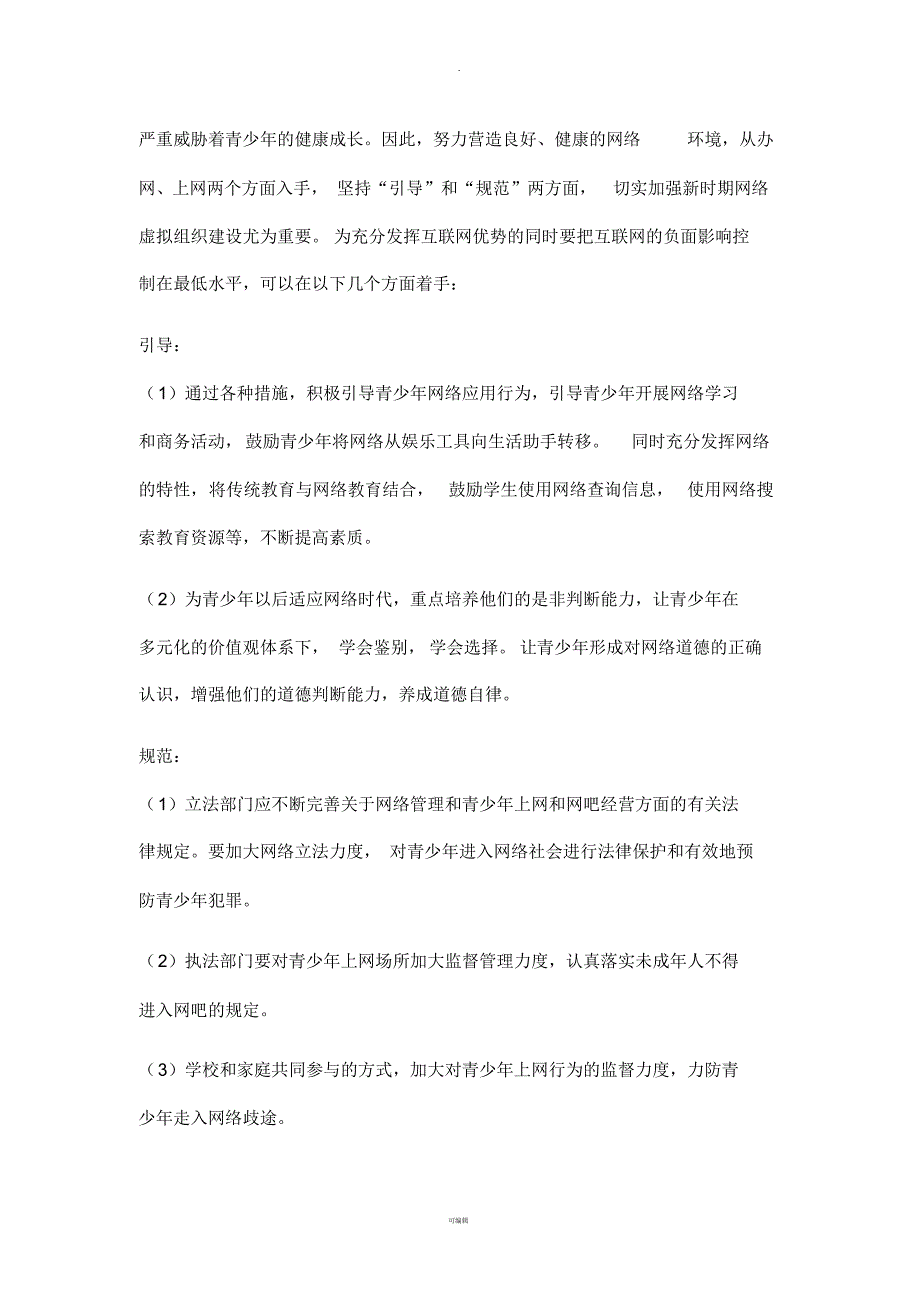 .

严重威胁着青少年的健康成长。因此，努力营造良好、健康的网络 环境，从办网、上网两个方面入手， 坚持“引导”和“规范”两方面， 切实加强新时期网络虚拟组织建设尤为重要。 为充分发挥互联网优势的同时要把互联网的负面影响控制在最低水平，可以在以下几个方面着手：

引导：

（1）通过各种措施，积极引导青少年网络应用行为，引导青少年开展网络学习和商务活动，鼓励青少年将网络从娱乐工具向生活助手转移。 同时充分发挥网络的特性，将传统教育与网络教育结合， 鼓励学生使用网络查询信息， 使用网络搜索教育资源等，不断提高素质。

（2）为青少年以后适应网络时代，重点培养他们的是非判断能力，让青少年在多元化的价值观体系下， 学会鉴别， 学会选择。 让青少年形成对网络道德的正确认识，增强他们的道德判断能力，养成道德自律。

规范：

（1）立法部门应不断完善关于网络管理和青少年上网和网吧经营方面的有关法律规定。要加大网络立法力度， 对青少年进入网络社会进行法律保护和有效地预防青少年犯罪。

（2）执法部门要对青少年上网场所加大监督管理力度，认真落实未成年人不得进入网吧的规定。

（3）学校和家庭共同参与的方式，加大对青少年上网行为的监督力度，力防青少年走入网络歧途。

可编辑